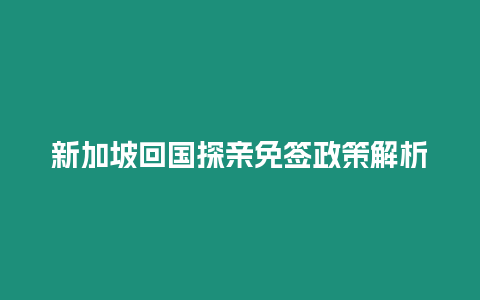 新加坡回国探亲免签政策解析